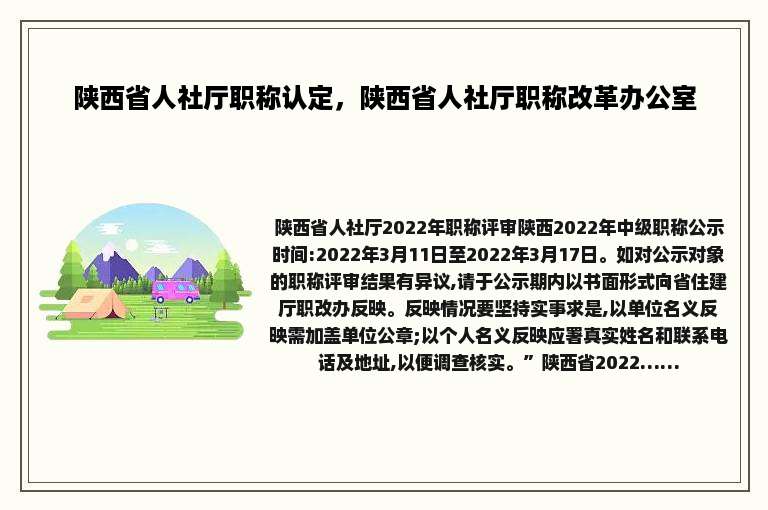 陕西省人社厅职称认定，陕西省人社厅职称改革办公室

陕西省人社厅2022年职称评审陕西2022年中级职称公示时间:2022年3月11日至2022年3月17日。如对公示对象的职称评审结果有异议,请于公示期内以书面形式向省住建厅职改办反映。反映情况要坚持实事求是,以单位名义反映需加盖单位公章;以个人名义反映应署真实姓名和联系电话及地址,以便调查核实。”陕西省2022......